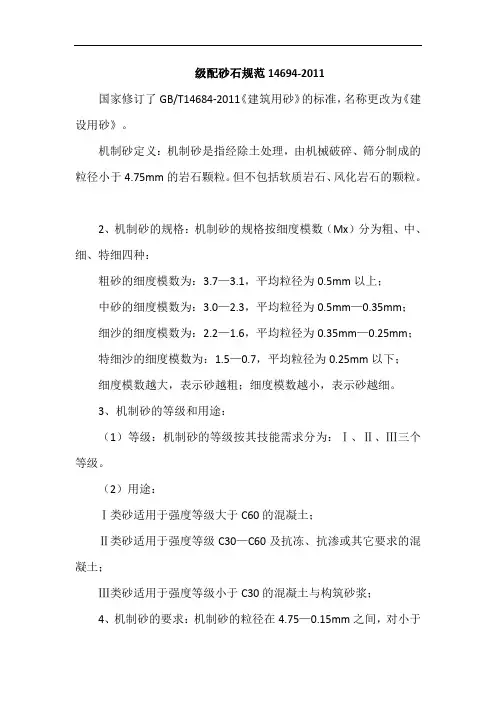 级配砂石规范 14694-2011

国家修订了 GB/T14684-2011《建筑用砂》的标准，名称更改为《建设用砂》。

机制砂定义：机制砂是指经除土处理，由机械破碎、筛分制成的粒径小于 4.75mm 的岩石颗粒。但不包括软质岩石、风化岩石的颗粒。

2、机制砂的规格：机制砂的规格按细度模数（Mx）分为粗、中、细、特细四种：

粗砂的细度模数为：3.7—3.1，平均粒径为 0.5mm 以上；

中砂的细度模数为：3.0—2.3，平均粒径为 0.5mm—0.35mm；

细沙的细度模数为：2.2—1.6，平均粒径为 0.35mm—0.25mm；

特细沙的细度模数为：1.5—0.7，平均粒径为 0.25mm 以下；

细度模数越大，表示砂越粗；细度模数越小，表示砂越细。

3、机制砂的等级和用途：

（1）等级：机制砂的等级按其技能需求分为：Ⅰ、Ⅱ、Ⅲ三个等级。

（2）用途：

Ⅰ类砂适用于强度等级大于 C60 的混凝土；

Ⅱ类砂适用于强度等级 C30—C60 及抗冻、抗渗或其它要求的混凝土；

Ⅲ类砂适用于强度等级小于 C30 的混凝土与构筑砂浆；

4、机制砂的要求：机制砂的粒径在 4.75—0.15mm 之间，对小于